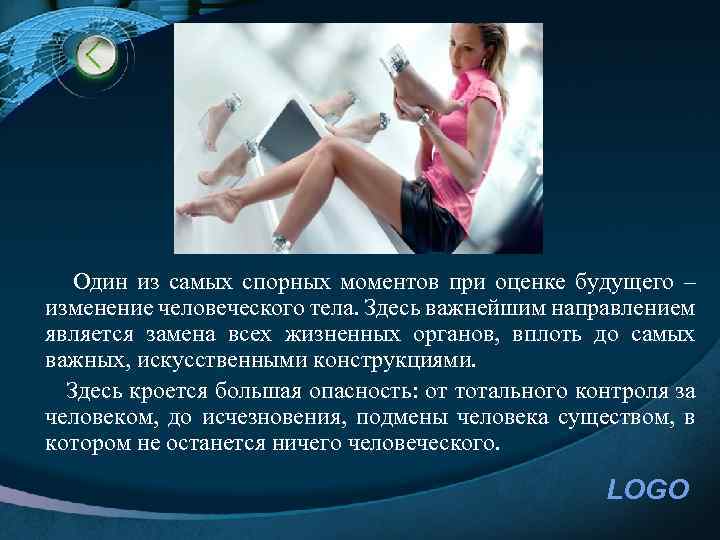 Один из самых спорных моментов при оценке будущего – изменение человеческого тела. Здесь важнейшим направлением является замена всех жизненных органов, вплоть до самых важных, искусственными конструкциями.

Здесь кроется большая опасность: от тотального контроля за человеком, до исчезновения, подмены человека существом, в котором не останется ничего человеческого.

LOGO